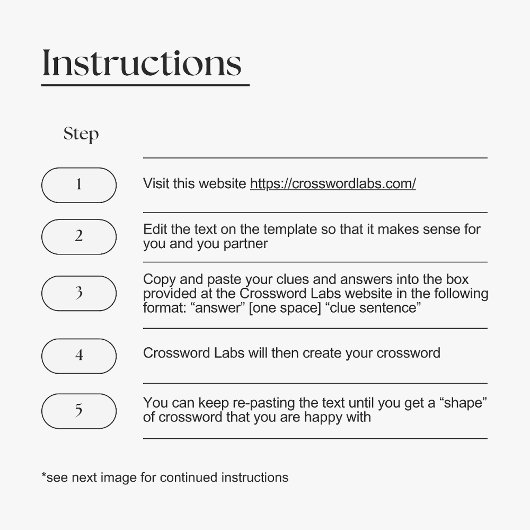 Instructions

Step

1

Visit this website https://crosswordlabs.com/

2

Edit the text on the template so that it makes sense for you and you partner

3

Copy and paste your clues and answers into the box provided at the Crossword Labs website in the following format: "answer" [one space] "clue sentence"

4

Crossword Labs will then create your crossword

5

You can keep re-pasting the text until you get a "shape" of crossword that you are happy with

*see next image for continued instructions